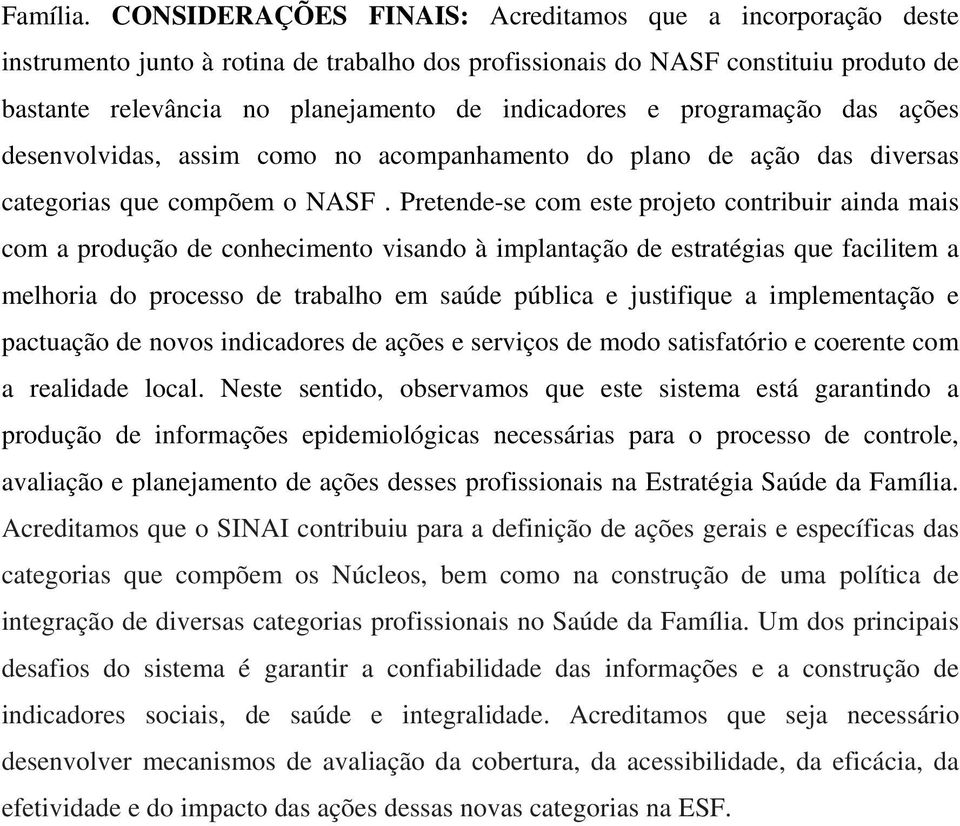 Família. CONSIDERAÇÕES FINAIS: Acreditamos que a incorporação deste instrumento junto à rotina de trabalho dos profissionais do NASF constituiu produto de bastante relevância no planejamento de indicadores e programação das ações desenvolvidas, assim como no acompanhamento do plano de ação das diversas categorias que compõem o NASF . Pretende-se com este projeto contribuir ainda mais com a produção de conhecimento visando à implantação de estratégias que facilitem a melhoria do processo de trabalho em saúde pública e justifique a implementação e pactuação de novos indicadores de ações e serviços de modo satisfatório e coerente com a realidade local. Neste sentido, observamos que este sistema está garantindo a produção de informações epidemiológicas necessárias para o processo de controle, avaliação e planejamento de ações desses profissionais na Estratégia Saúde da Família. Acreditamos que o SINAI contribuiu para a definição de ações gerais e específicas das categorias que compõem os Núcleos, bem como na construção de uma política de integração de diversas categorias profissionais no Saúde da Família. Um dos principais desafios do sistema é garantir a confiabilidade das informações e a construção de indicadores sociais, de saúde e integralidade. Acreditamos que seja necessário desenvolver mecanismos de avaliação da cobertura, da acessibilidade, da eficácia, da efetividade e do impacto das ações dessas novas categorias na ESF.